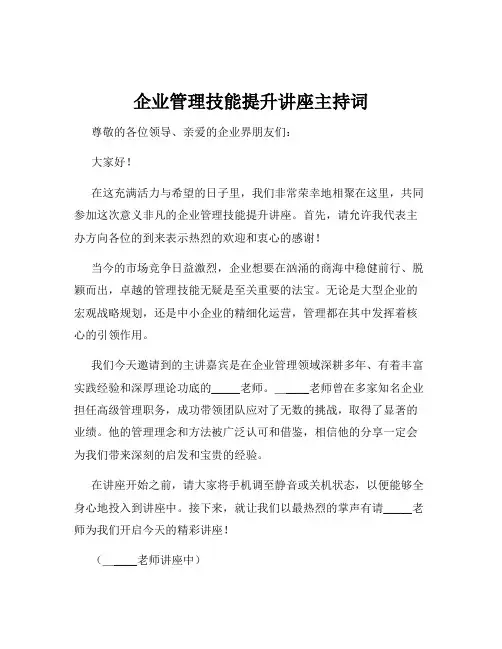 企业管理技能提升讲座主持词

尊敬的各位领导、亲爱的企业界朋友们：

大家好！

在这充满活力与希望的日子里，我们非常荣幸地相聚在这里，共同参加这次意义非凡的企业管理技能提升讲座。首先，请允许我代表主办方向各位的到来表示热烈的欢迎和衷心的感谢！

当今的市场竞争日益激烈，企业想要在汹涌的商海中稳健前行、脱颖而出，卓越的管理技能无疑是至关重要的法宝。无论是大型企业的宏观战略规划，还是中小企业的精细化运营，管理都在其中发挥着核心的引领作用。

我们今天邀请到的主讲嘉宾是在企业管理领域深耕多年、有着丰富实践经验和深厚理论功底的_____老师。_____老师曾在多家知名企业担任高级管理职务，成功带领团队应对了无数的挑战，取得了显著的业绩。他的管理理念和方法被广泛认可和借鉴，相信他的分享一定会为我们带来深刻的启发和宝贵的经验。

在讲座开始之前，请大家将手机调至静音或关机状态，以便能够全身心地投入到讲座中。接下来，就让我们以最热烈的掌声有请_____老师为我们开启今天的精彩讲座！

（_____老师讲座中）